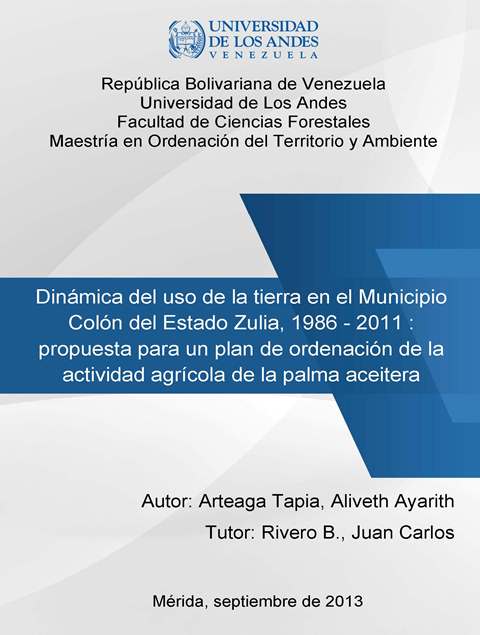 UNIVERSIDAD
DE LOS ANDES
VENEZUELA

República Bolivariana de Venezuela
Universidad de Los Andes
Facultad de Ciencias Forestales
Maestría en Ordenación del Territorio y Ambiente

Dinámica del uso de la tierra en el Municipio Colón del Estado Zulia, 1986 - 2011 : propuesta para un plan de ordenación de la actividad agrícola de la palma aceitera

Autor: Arteaga Tapia, Aliveth Ayarith
Tutor: Rivero B., Juan Carlos

Mérida, septiembre de 2013